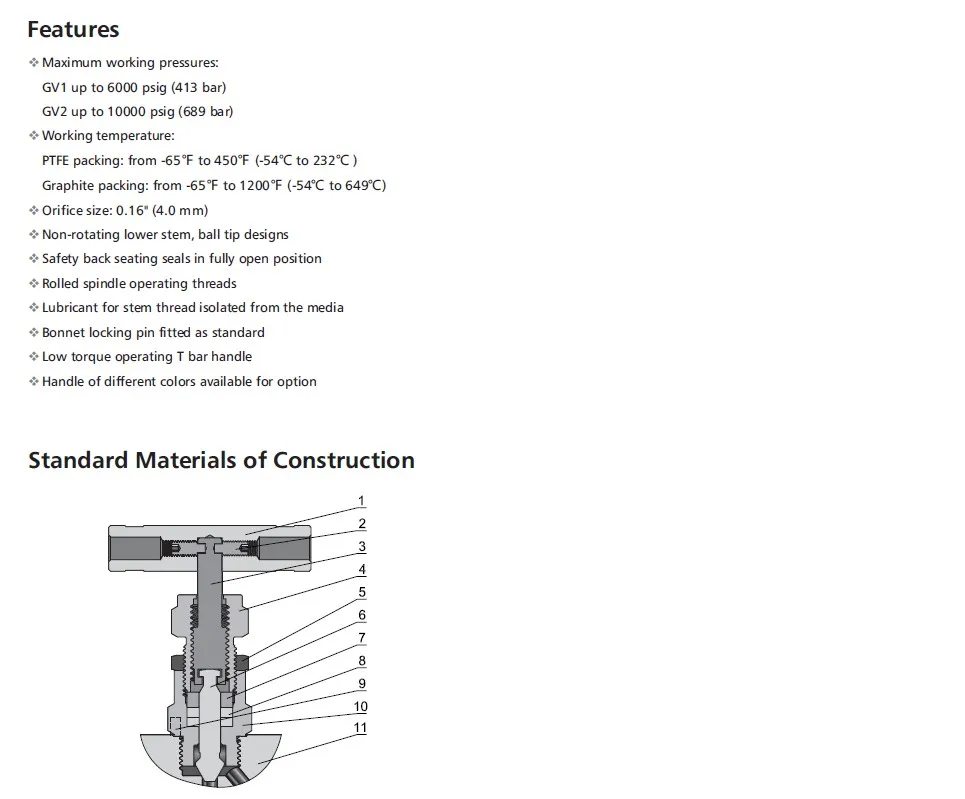 Features

❖ Maximum working pressures:
GV1 up to 6000 psig (413 bar)
GV2 up to 10000 psig (689 bar)
❖ Working temperature:
PTFE packing: from -65°F to 450°F (-54°C to 232°C )
Graphite packing: from -65°F to 1200°F (-54°C to 649°C)
❖ Orifice size: 0.16" (4.0 mm)
❖ Non-rotating lower stem, ball tip designs
❖ Safety back seating seals in fully open position
❖ Rolled spindle operating threads
❖ Lubricant for stem thread isolated from the media
❖ Bonnet locking pin fitted as standard
❖ Low torque operating T bar handle
❖ Handle of different colors available for option

Standard Materials of Construction

1
2
3
4
5
6
7
8
9
10
11